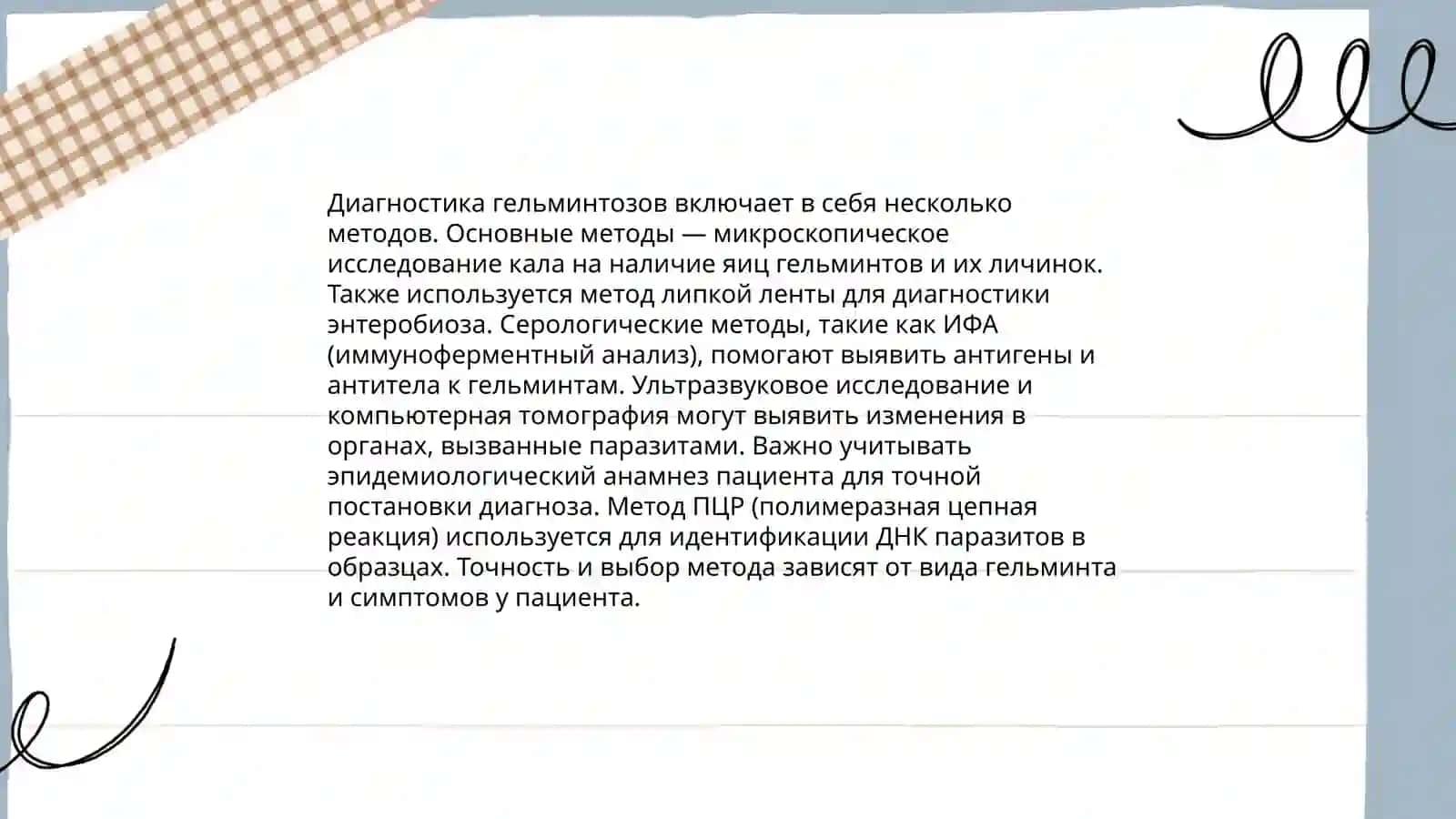 Диагностика гельминтозов включает в себя несколько методов. Основные методы — микроскопическое исследование кала на наличие яиц гельминтов и их личинок. Также используется метод липкой ленты для диагностики энтеробиоза. Серологические методы, такие как ИФА (иммуноферментный анализ), помогают выявить антигены и антитела к гельминтам. Ультразвуковое исследование и компьютерная томография могут выявить изменения в органах, вызванные паразитами. Важно учитывать эпидемиологический анамнез пациента для точной постановки диагноза. Метод ПЦР (полимеразная цепная реакция) используется для идентификации ДНК паразитов в образцах. Точность и выбор метода зависят от вида гельминта и симптомов у пациента.